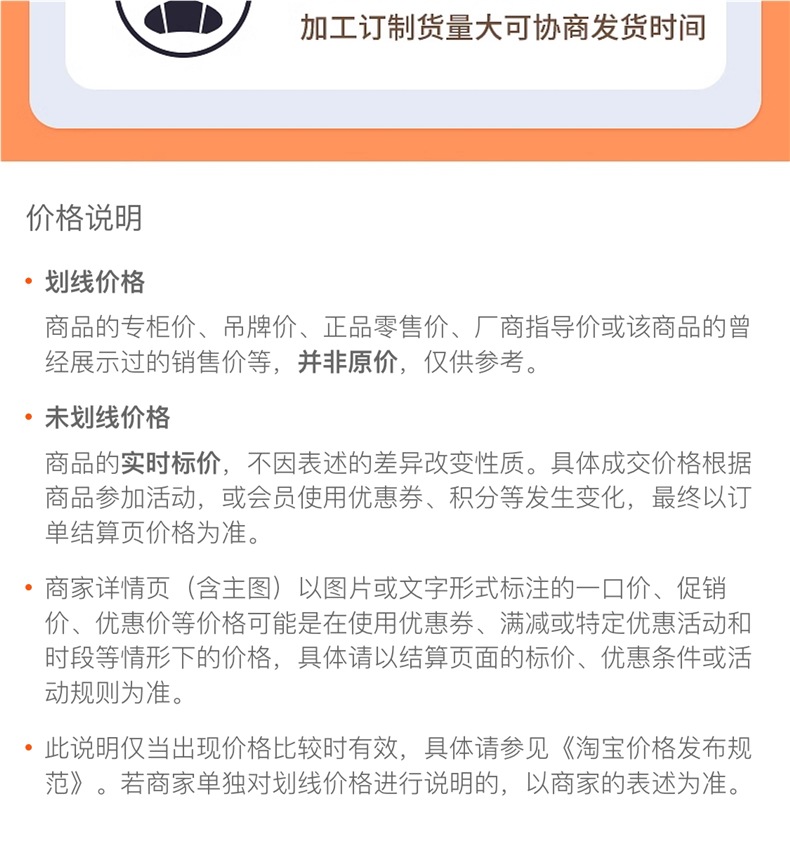 加工订制货量大可协商发货时间

价格说明

• 划线价格

商品的专柜价、吊牌价、正品零售价、厂商指导价或该商品的曾经展示过的销售价等，并非原价，仅供参考。

• 未划线价格

商品的实时标价，不因表述的差异改变性质。具体成交价格根据商品参加活动，或会员使用优惠券、积分等发生变化，最终以订单结算页价格为准。

• 商家详情页（含主图）以图片或文字形式标注的一口价、促销价、优惠价等价格可能是在使用优惠券、满减或特定优惠活动和时段等情形下的价格，具体请以结算页面的标价、优惠条件或活动规则为准。

• 此说明仅当出现价格比较时有效，具体请参见《淘宝价格发布规范》。若商家单独对划线价格进行说明的，以商家的表述为准。